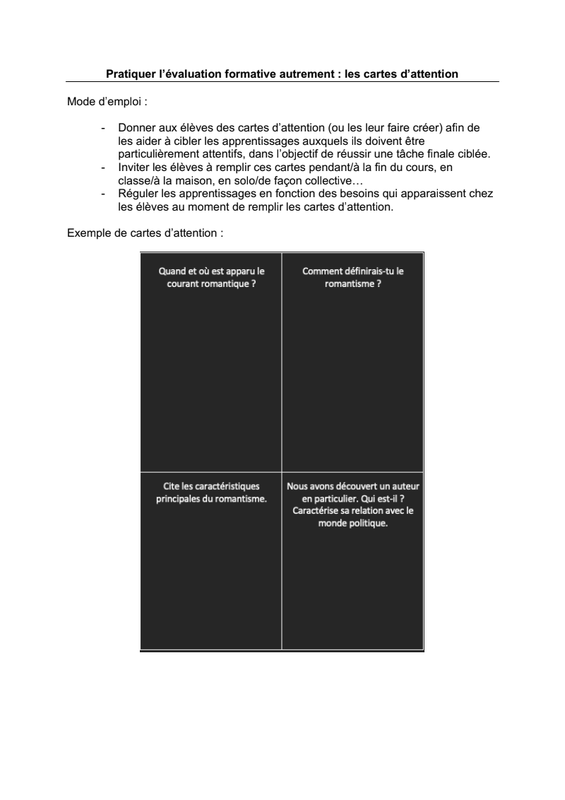 Pratiquer l'évaluation formative autrement : les cartes d'attention

Mode d'emploi :

- Donner aux élèves des cartes d'attention (ou les leur faire créer) afin de les aider à cibler les apprentissages auxquels ils doivent être particulièrement attentifs, dans l'objectif de réussir une tâche finale ciblée.
- Inviter les élèves à remplir ces cartes pendant/à la fin du cours, en classe/à la maison, en solo/de façon collective…
- Réguler les apprentissages en fonction des besoins qui apparaissent chez les élèves au moment de remplir les cartes d'attention.

Exemple de cartes d'attention :

| Quand et où est apparu le courant romantique ? | Comment définirais-tu le romantisme ? |
|---|---|
| Cite les caractéristiques principales du romantisme. | Nous avons découvert un auteur en particulier. Qui est-il ? Caractérise sa relation avec le monde politique. |